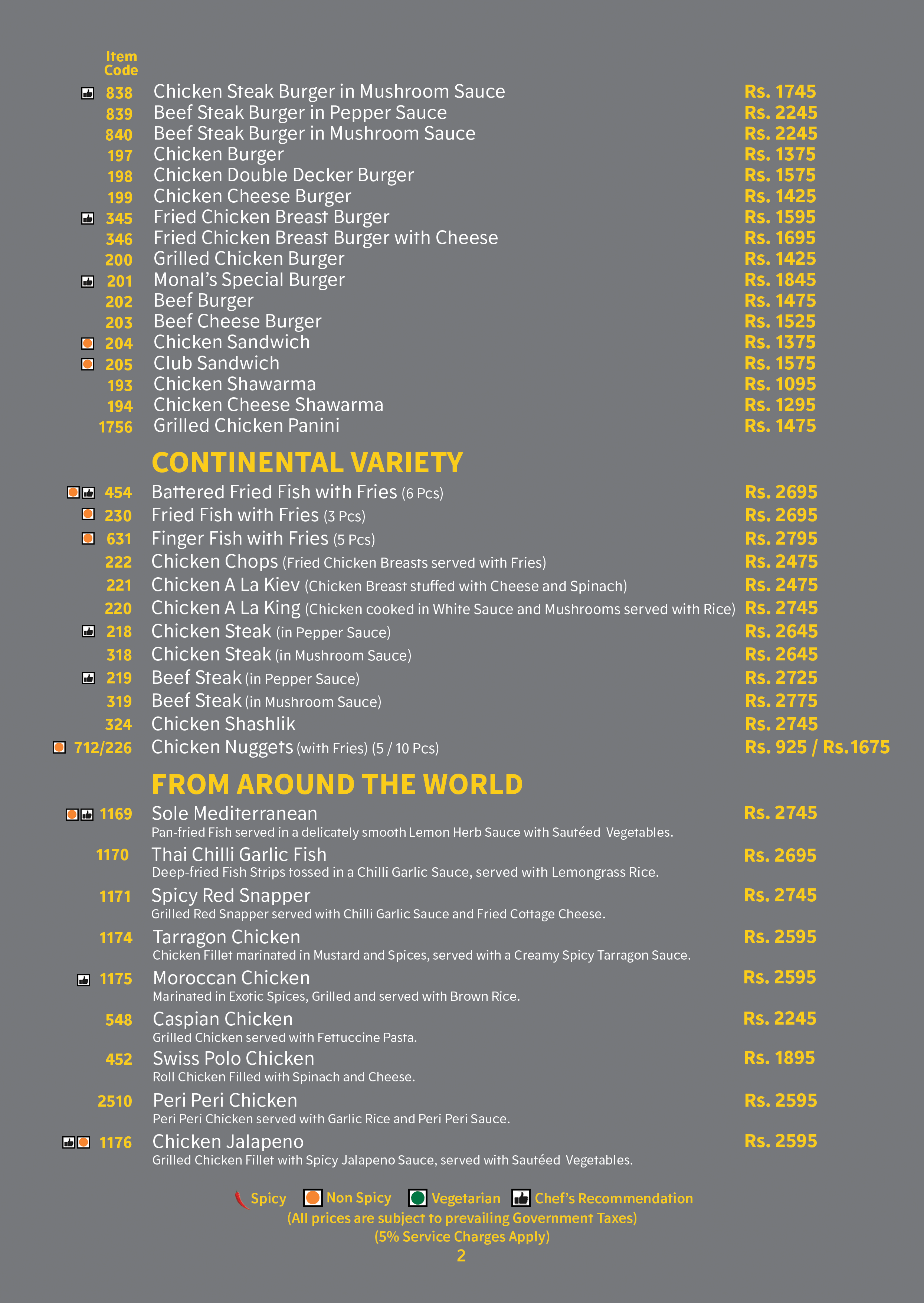 Item Code

838 Chicken Steak Burger in Mushroom Sauce Rs. 1745
839 Beef Steak Burger in Pepper Sauce Rs. 2245
840 Beef Steak Burger in Mushroom Sauce Rs. 2245
197 Chicken Burger Rs. 1375
198 Chicken Double Decker Burger Rs. 1575
199 Chicken Cheese Burger Rs. 1425
345 Fried Chicken Breast Burger Rs. 1595
346 Fried Chicken Breast Burger with Cheese Rs. 1695
200 Grilled Chicken Burger Rs. 1425
201 Monal's Special Burger Rs. 1845
202 Beef Burger Rs. 1475
203 Beef Cheese Burger Rs. 1525
204 Chicken Sandwich Rs. 1375
205 Club Sandwich Rs. 1575
193 Chicken Shawarma Rs. 1095
194 Chicken Cheese Shawarma Rs. 1295
1756 Grilled Chicken Panini Rs. 1475

CONTINENTAL VARIETY

454 Battered Fried Fish with Fries (6 Pcs) Rs. 2695
230 Fried Fish with Fries (3 Pcs) Rs. 2695
631 Finger Fish with Fries (5 Pcs) Rs. 2795
222 Chicken Chops (Fried Chicken Breasts served with Fries) Rs. 2475
221 Chicken A La Kiev (Chicken Breast stuffed with Cheese and Spinach) Rs. 2475
220 Chicken A La King (Chicken cooked in White Sauce and Mushrooms served with Rice) Rs. 2745
218 Chicken Steak (in Pepper Sauce) Rs. 2645
318 Chicken Steak (in Mushroom Sauce) Rs. 2645
219 Beef Steak (in Pepper Sauce) Rs. 2725
319 Beef Steak (in Mushroom Sauce) Rs. 2775
324 Chicken Shashlik Rs. 2745
712/226 Chicken Nuggets (with Fries) (5 / 10 Pcs) Rs. 925 / Rs.1675

FROM AROUND THE WORLD

1169 Sole Mediterranean Rs. 2745
Pan-fried Fish served in a delicately smooth Lemon Herb Sauce with Sautéed Vegetables.

1170 Thai Chilli Garlic Fish Rs. 2695
Deep-fried Fish Strips tossed in a Chilli Garlic Sauce, served with Lemongrass Rice.

1171 Spicy Red Snapper Rs. 2745
Grilled Red Snapper served with Chilli Garlic Sauce and Fried Cottage Cheese.

1174 Tarragon Chicken Rs. 2595
Chicken Fillet marinated in Mustard and Spices, served with a Creamy Spicy Tarragon Sauce.

1175 Moroccan Chicken Rs. 2595
Marinated in Exotic Spices, Grilled and served with Brown Rice.

548 Caspian Chicken Rs. 2245
Grilled Chicken served with Fettuccine Pasta.

452 Swiss Polo Chicken Rs. 1895
Roll Chicken Filled with Spinach and Cheese.

2510 Peri Peri Chicken Rs. 2595
Peri Peri Chicken served with Garlic Rice and Peri Peri Sauce.

1176 Chicken Jalapeno Rs. 2595
Grilled Chicken Fillet with Spicy Jalapeno Sauce, served with Sautéed Vegetables.

Spicy Non Spicy Vegetarian Chef's Recommendation
(All prices are subject to prevailing Government Taxes)
(5% Service Charges Apply)
2